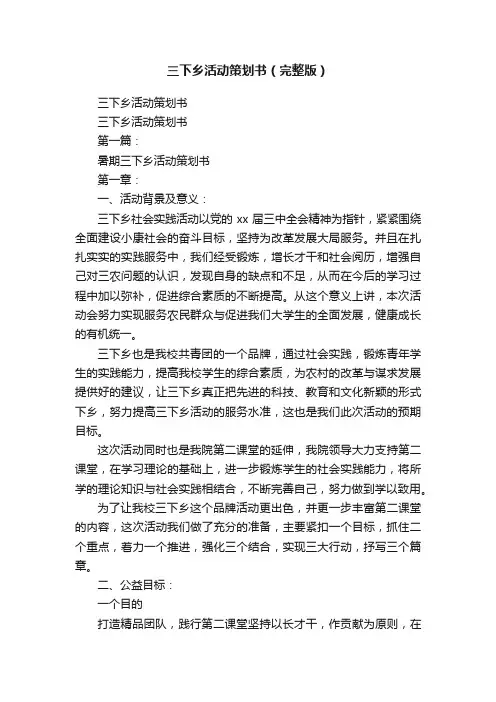 三下乡活动策划书（完整版）

三下乡活动策划书

三下乡活动策划书

第一篇：

暑期三下乡活动策划书

第一章：

一、活动背景及意义：

三下乡社会实践活动以党的 xx 届三中全会精神为指针，紧紧围绕全面建设小康社会的奋斗目标，坚持为改革发展大局服务。并且在扎扎实实的实践服务中，我们经受锻炼，增长才干和社会阅历，增强自己对三农问题的认识，发现自身的缺点和不足，从而在今后的学习过程中加以弥补，促进综合素质的不断提高。从这个意义上讲，本次活动会努力实现服务农民群众与促进我们大学生的全面发展，健康成长的有机统一。

三下乡也是我校共青团的一个品牌，通过社会实践，锻炼青年学生的实践能力，提高我校学生的综合素质，为农村的改革与谋求发展提供好的建议，让三下乡真正把先进的科技、教育和文化新颖的形式下乡，努力提高三下乡活动的服务水准，这也是我们此次活动的预期目标。

这次活动同时也是我院第二课堂的延伸，我院领导大力支持第二课堂，在学习理论的基础上，进一步锻炼学生的社会实践能力，将所学的理论知识与社会实践相结合，不断完善自己，努力做到学以致用。

为了让我校三下乡这个品牌活动更出色，并更一步丰富第二课堂的内容，这次活动我们做了充分的准备，主要紧扣一个目标，抓住二个重点，着力一个推进，强化三个结合，实现三大行动，抒写三个篇章。

二、公益目标：

一个目的

打造精品团队，践行第二课堂坚持以长才干，作贡献为原则，在